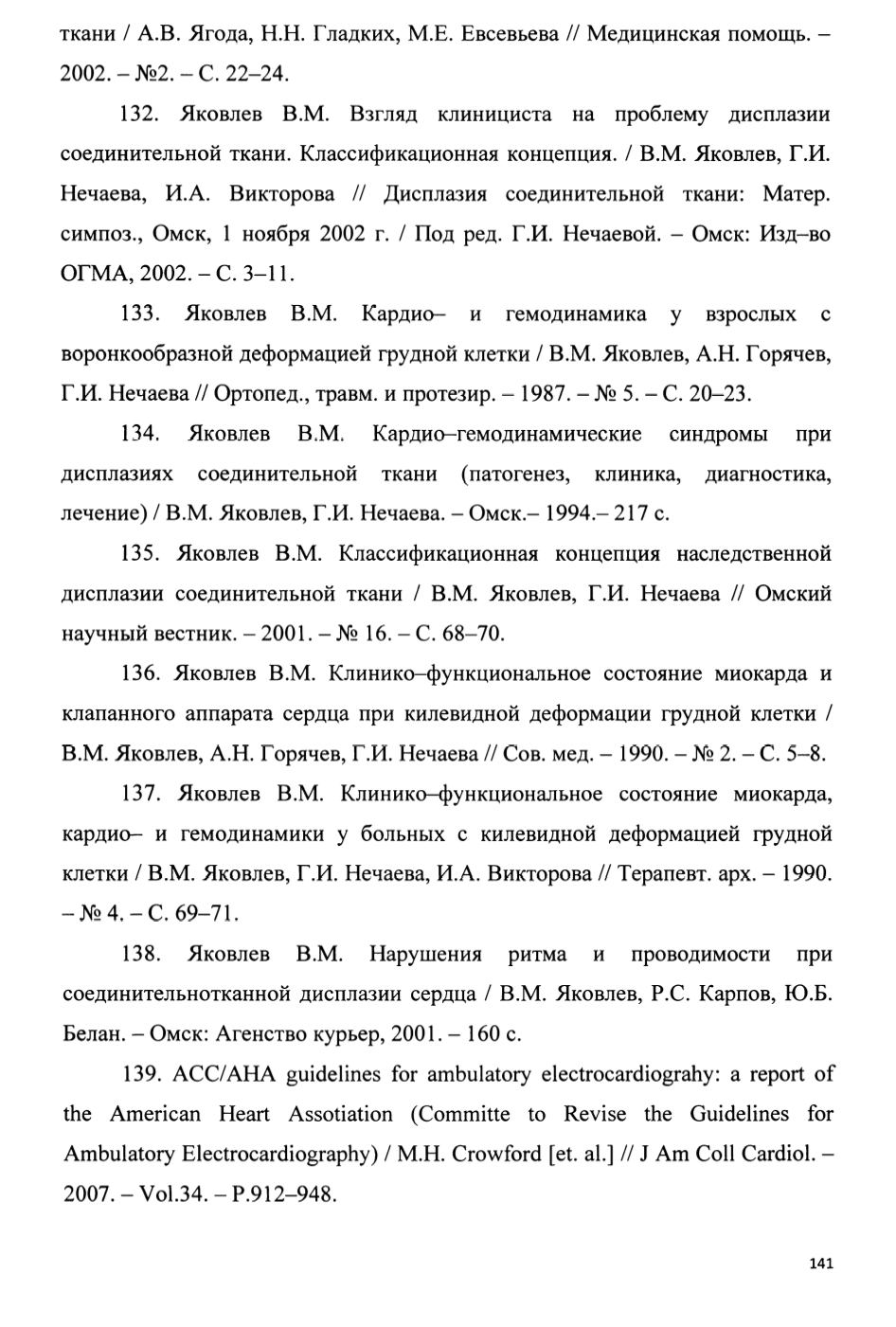 ткани / А.В. Ягода, Н.Н. Гладких, М.Е. Евсевьева // Медицинская помощь. – 2002. – №2. – С. 22–24.

132. Яковлев В.М. Взгляд клинициста на проблему дисплазии соединительной ткани. Классификационная концепция. / В.М. Яковлев, Г.И. Нечаева, И.А. Викторова // Дисплазия соединительной ткани: Матер. симпоз., Омск, 1 ноября 2002 г. / Под ред. Г.И. Нечаевой. – Омск: Изд–во ОГМА, 2002. – С. 3–11.

133. Яковлев В.М. Кардио– и гемодинамика у взрослых с воронкообразной деформацией грудной клетки / В.М. Яковлев, А.Н. Горячев, Г.И. Нечаева // Ортопед., травм. и протезир. – 1987. – № 5. – С. 20–23.

134. Яковлев В.М. Кардио–гемодинамические синдромы при дисплазиях соединительной ткани (патогенез, клиника, диагностика, лечение) / В.М. Яковлев, Г.И. Нечаева. – Омск.– 1994.– 217 с.

135. Яковлев В.М. Классификационная концепция наследственной дисплазии соединительной ткани / В.М. Яковлев, Г.И. Нечаева // Омский научный вестник. – 2001. – № 16. – С. 68–70.

136. Яковлев В.М. Клинико–функциональное состояние миокарда и клапанного аппарата сердца при килевидной деформации грудной клетки / В.М. Яковлев, А.Н. Горячев, Г.И. Нечаева // Сов. мед. – 1990. – № 2. – С. 5–8.

137. Яковлев В.М. Клинико–функциональное состояние миокарда, кардио– и гемодинамики у больных с килевидной деформацией грудной клетки / В.М. Яковлев, Г.И. Нечаева, И.А. Викторова // Терапевт. арх. – 1990. – № 4. – С. 69–71.

138. Яковлев В.М. Нарушения ритма и проводимости при соединительнотканной дисплазии сердца / В.М. Яковлев, Р.С. Карпов, Ю.Б. Белан. – Омск: Агенство курьер, 2001. – 160 с.

139. ACC/AHA guidelines for ambulatory electrocardiograhy: a report of the American Heart Assotiation (Committe to Revise the Guidelines for Ambulatory Electrocardiography) / M.H. Crowford [et. al.] // J Am Coll Cardiol. – 2007. – Vol.34. – P.912–948.

141